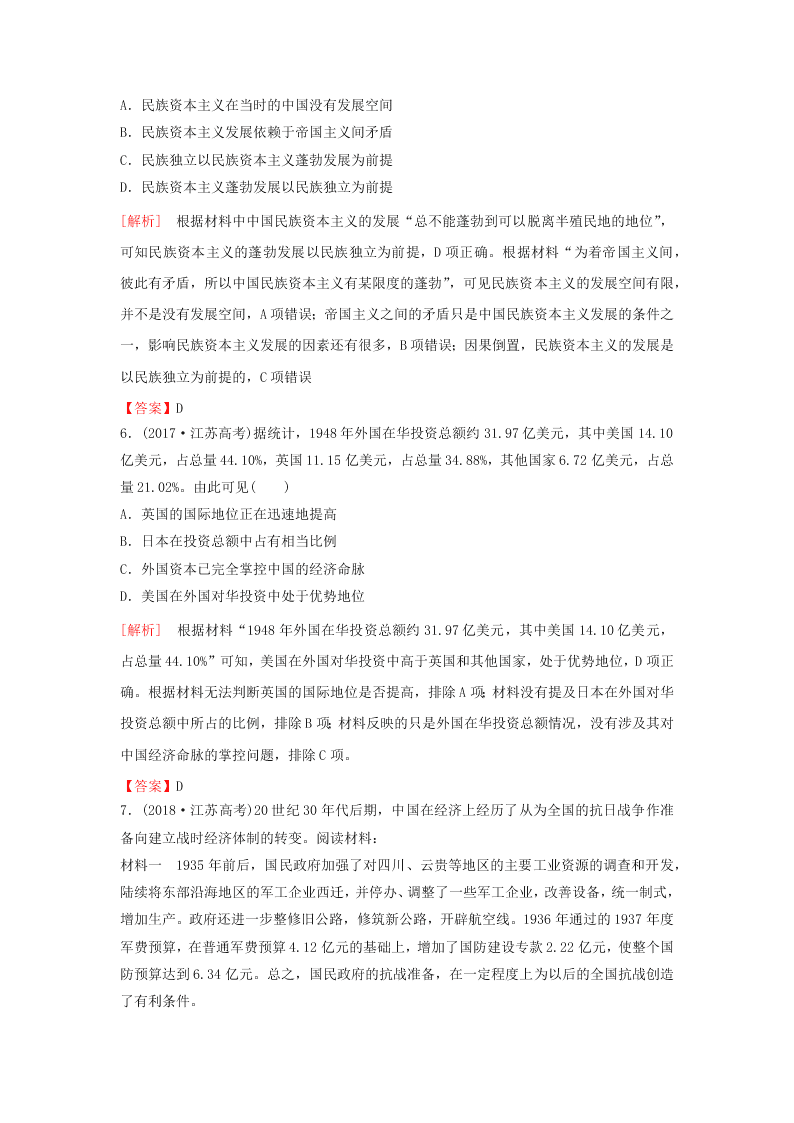 A．民族资本主义在当时的中国没有发展空间
B．民族资本主义发展依赖于帝国主义间矛盾
C．民族独立以民族资本主义蓬勃发展为前提
D．民族资本主义蓬勃发展以民族独立为前提

[解析] 根据材料中中国民族资本主义的发展“总不能蓬勃到可以脱离半殖民地的地位”，可知民族资本主义的蓬勃发展以民族独立为前提，D项正确。根据材料“为着帝国主义间，彼此有矛盾，所以中国民族资本主义有某限度的蓬勃”，可见民族资本主义的发展空间有限，并不是没有发展空间，A项错误；帝国主义之间的矛盾只是中国民族资本主义发展的条件之一，影响民族资本主义发展的因素还有很多，B项错误；因果倒置，民族资本主义的发展是以民族独立为前提的，C项错误

【答案】D

6．(2017·江苏高考)据统计，1948年外国在华投资总额约31.97亿美元，其中美国14.10亿美元，占总量44.10%，英国11.15亿美元，占总量34.88%，其他国家6.72亿美元，占总量21.02%。由此可见(　　)
A．英国的国际地位正在迅速地提高
B．日本在投资总额中占有相当比例
C．外国资本已完全掌控中国的经济命脉
D．美国在外国对华投资中处于优势地位

[解析] 根据材料“1948年外国在华投资总额约31.97亿美元，其中美国14.10亿美元，占总量44.10%”可知，美国在外国对华投资中高于英国和其他国家，处于优势地位，D项正确。根据材料无法判断英国的国际地位是否提高，排除A项；材料没有提及日本在外国对华投资总额中所占的比例，排除B项；材料反映的只是外国在华投资总额情况，没有涉及其对中国经济命脉的掌控问题，排除C项。

【答案】D

7．(2018·江苏高考)20世纪30年代后期，中国在经济上经历了从为全国的抗日战争作准备向建立战时经济体制的转变。阅读材料：
材料一　1935年前后，国民政府加强了对四川、云贵等地区的主要工业资源的调查和开发，陆续将东部沿海地区的军工企业西迁，并停办、调整了一些军工企业，改善设备，统一制式，增加生产。政府还进一步整修旧公路，修筑新公路，开辟航空线。1936年通过的1937年度军费预算，在普通军费预算4.12亿元的基础上，增加了国防建设专款2.22亿元，使整个国防预算达到6.34亿元。总之，国民政府的抗战准备，在一定程度上为以后的全国抗战创造了有利条件。